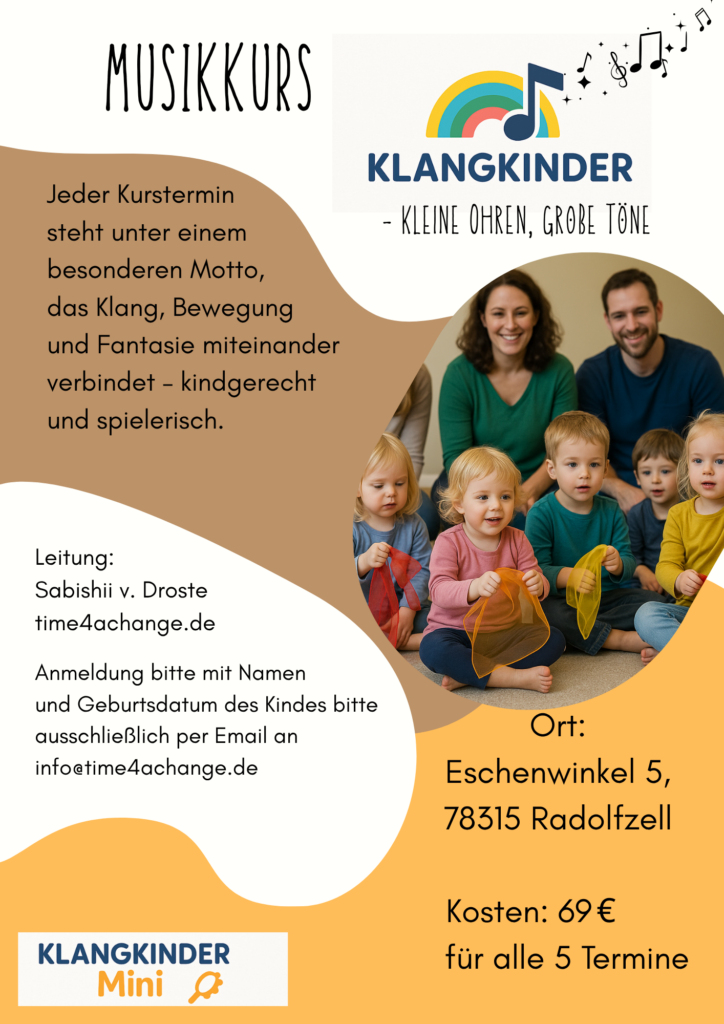 MUSIKKURS

KLANGKINDER

- KLEINE OHREN, GROßE TÖNE

Jeder Kurstermin steht unter einem besonderen Motto, das Klang, Bewegung und Fantasie miteinander verbindet – kindgerecht und spielerisch.

Leitung:
Sabishii v. Droste
time4achange.de

Anmeldung bitte mit Namen und Geburtsdatum des Kindes bitte ausschließlich per Email an info@time4achange.de

Ort:
Eschenwinkel 5,
78315 Radolfzell

Kosten: 69 €
für alle 5 Termine

KLANGKINDER
Mini